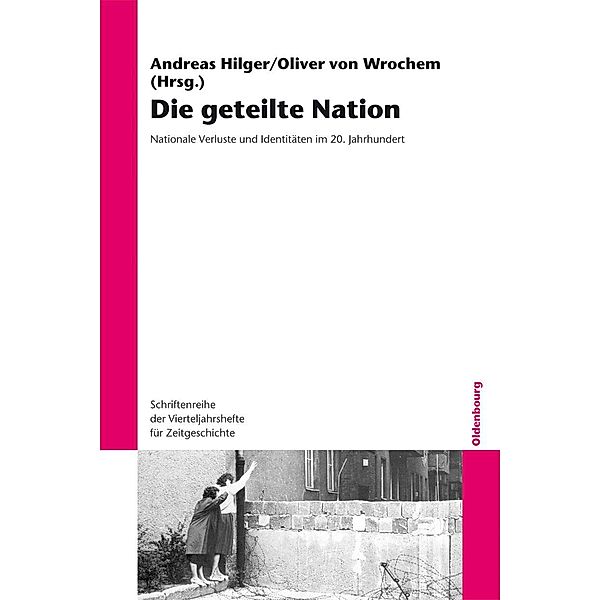 Andreas Hilger/Oliver von Wrochem (Hrsg.)

Die geteilte Nation

Nationale Verluste und Identitäten im 20. Jahrhundert

Schriftenreihe der Vierteljahrshefte für Zeitgeschichte

Oldenbourg